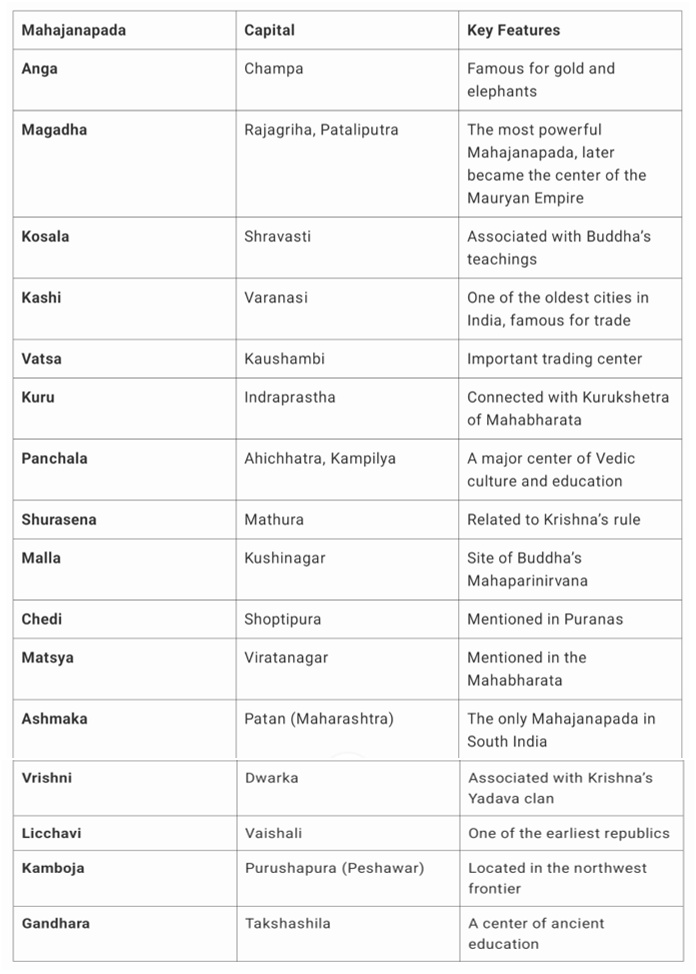 | Mahajanapada | Capital | Key Features |
|---|---|---|
| Anga | Champa | Famous for gold and elephants |
| Magadha | Rajagriha, Pataliputra | The most powerful Mahajanapada, later became the center of the Mauryan Empire |
| Kosala | Shravasti | Associated with Buddha's teachings |
| Kashi | Varanasi | One of the oldest cities in India, famous for trade |
| Vatsa | Kaushambi | Important trading center |
| Kuru | Indraprastha | Connected with Kurukshetra of Mahabharata |
| Panchala | Ahichhatra, Kampilya | A major center of Vedic culture and education |
| Shurasena | Mathura | Related to Krishna's rule |
| Malla | Kushinagar | Site of Buddha's Mahaparinirvana |
| Chedi | Shoptipura | Mentioned in Puranas |
| Matsya | Viratanagar | Mentioned in the Mahabharata |
| Ashmaka | Patan (Maharashtra) | The only Mahajanapada in South India |
| Vrishni | Dwarka | Associated with Krishna's Yadava clan |
| Licchavi | Vaishali | One of the earliest republics |
| Kamboja | Purushapura (Peshawar) | Located in the northwest frontier |
| Gandhara | Takshashila | A center of ancient education |